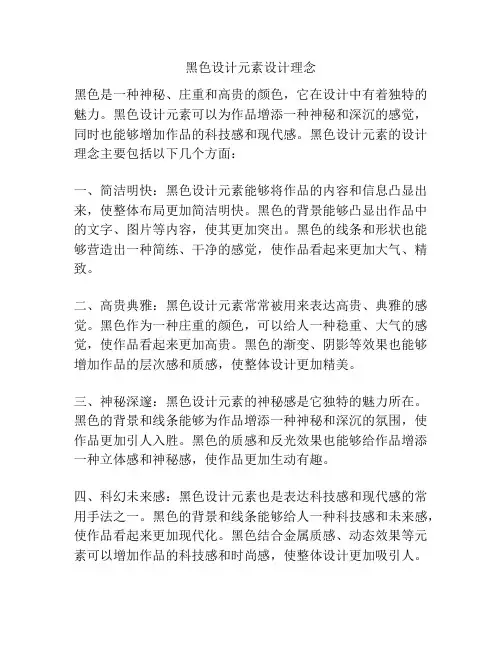 黑色设计元素设计理念

黑色是一种神秘、庄重和高贵的颜色，它在设计中有着独特的魅力。黑色设计元素可以为作品增添一种神秘和深沉的感觉，同时也能够增加作品的科技感和现代感。黑色设计元素的设计理念主要包括以下几个方面：

一、简洁明快：黑色设计元素能够将作品的内容和信息凸显出来，使整体布局更加简洁明快。黑色的背景能够凸显出作品中的文字、图片等内容，使其更加突出。黑色的线条和形状也能够营造出一种简练、干净的感觉，使作品看起来更加大气、精致。

二、高贵典雅：黑色设计元素常常被用来表达高贵、典雅的感觉。黑色作为一种庄重的颜色，可以给人一种稳重、大气的感觉，使作品看起来更加高贵。黑色的渐变、阴影等效果也能够增加作品的层次感和质感，使整体设计更加精美。

三、神秘深邃：黑色设计元素的神秘感是它独特的魅力所在。黑色的背景和线条能够为作品增添一种神秘和深沉的氛围，使作品更加引人入胜。黑色的质感和反光效果也能够给作品增添一种立体感和神秘感，使作品更加生动有趣。

四、科幻未来感：黑色设计元素也是表达科技感和现代感的常用手法之一。黑色的背景和线条能够给人一种科技感和未来感，使作品看起来更加现代化。黑色结合金属质感、动态效果等元素可以增加作品的科技感和时尚感，使整体设计更加吸引人。